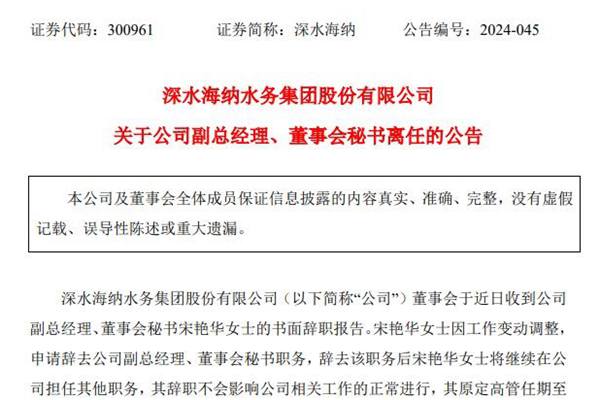 证券代码：300961　　证券简称：深水海纳　　公告编号：2024-045

深水海纳水务集团股份有限公司

关于公司副总经理、董事会秘书离任的公告

本公司及董事会全体成员保证信息披露的内容真实、准确、完整，没有虚假记载、误导性陈述或重大遗漏。

深水海纳水务集团股份有限公司（以下简称“公司”）董事会于近日收到公司副总经理、董事会秘书宋艳华女士的书面辞职报告。宋艳华女士因工作变动调整，申请辞去公司副总经理、董事会秘书职务，辞去该职务后宋艳华女士将继续在公司担任其他职务，其辞职不会影响公司相关工作的正常进行，其原定高管任期至